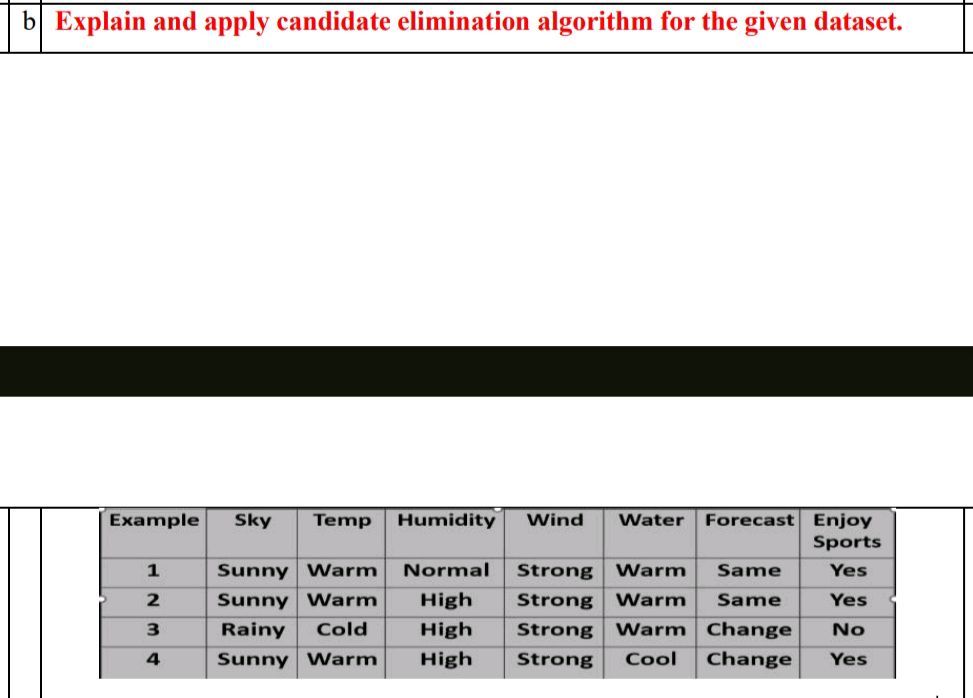 b Explain and apply candidate elimination algorithm for the given dataset.

| Example | Sky | Temp | Humidity | Wind | Water | Forecast | Enjoy Sports |
|---|---|---|---|---|---|---|---|
| 1 | Sunny | Warm | Normal | Strong | Warm | Same | Yes |
| 2 | Sunny | Warm | High | Strong | Warm | Same | Yes |
| 3 | Rainy | Cold | High | Strong | Warm | Change | No |
| 4 | Sunny | Warm | High | Strong | Cool | Change | Yes |